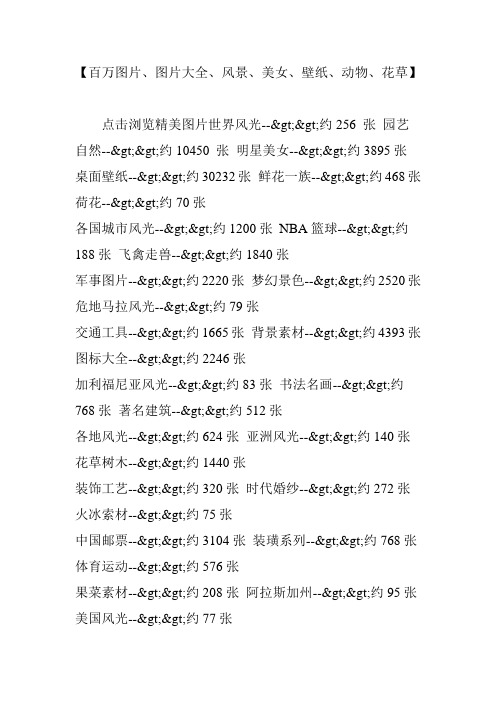 【百万图片、图片大全、风景、美女、壁纸、动物、花草】

点击浏览精美图片世界风光--&gt;&gt;约 256 张 园艺自然--&gt;&gt;约 10450 张 明星美女--&gt;&gt;约 3895 张 桌面壁纸--&gt;&gt;约 30232 张 鲜花一族--&gt;&gt;约 468 张 荷花--&gt;&gt;约 70 张
各国城市风光--&gt;&gt;约 1200 张 NBA 篮球--&gt;&gt;约 188 张 飞禽走兽--&gt;&gt;约 1840 张
军事图片--&gt;&gt;约 2220 张 梦幻景色--&gt;&gt;约 2520 张 危地马拉风光--&gt;&gt;约 79 张
交通工具--&gt;&gt;约 1665 张 背景素材--&gt;&gt;约 4393 张 图标大全--&gt;&gt;约 2246 张
加利福尼亚风光--&gt;&gt;约 83 张 书法名画--&gt;&gt;约 768 张 著名建筑--&gt;&gt;约 512 张
各地风光--&gt;&gt;约 624 张 亚洲风光--&gt;&gt;约 140 张 花草树木--&gt;&gt;约 1440 张
装饰工艺--&gt;&gt;约 320 张 时代婚纱--&gt;&gt;约 272 张 火冰素材--&gt;&gt;约 75 张
中国邮票--&gt;&gt;约 3104 张 装璜系列--&gt;&gt;约 768 张 体育运动--&gt;&gt;约 576 张
果菜素材--&gt;&gt;约 208 张 阿拉斯加州--&gt;&gt;约 95 张 美国风光--&gt;&gt;约 77 张